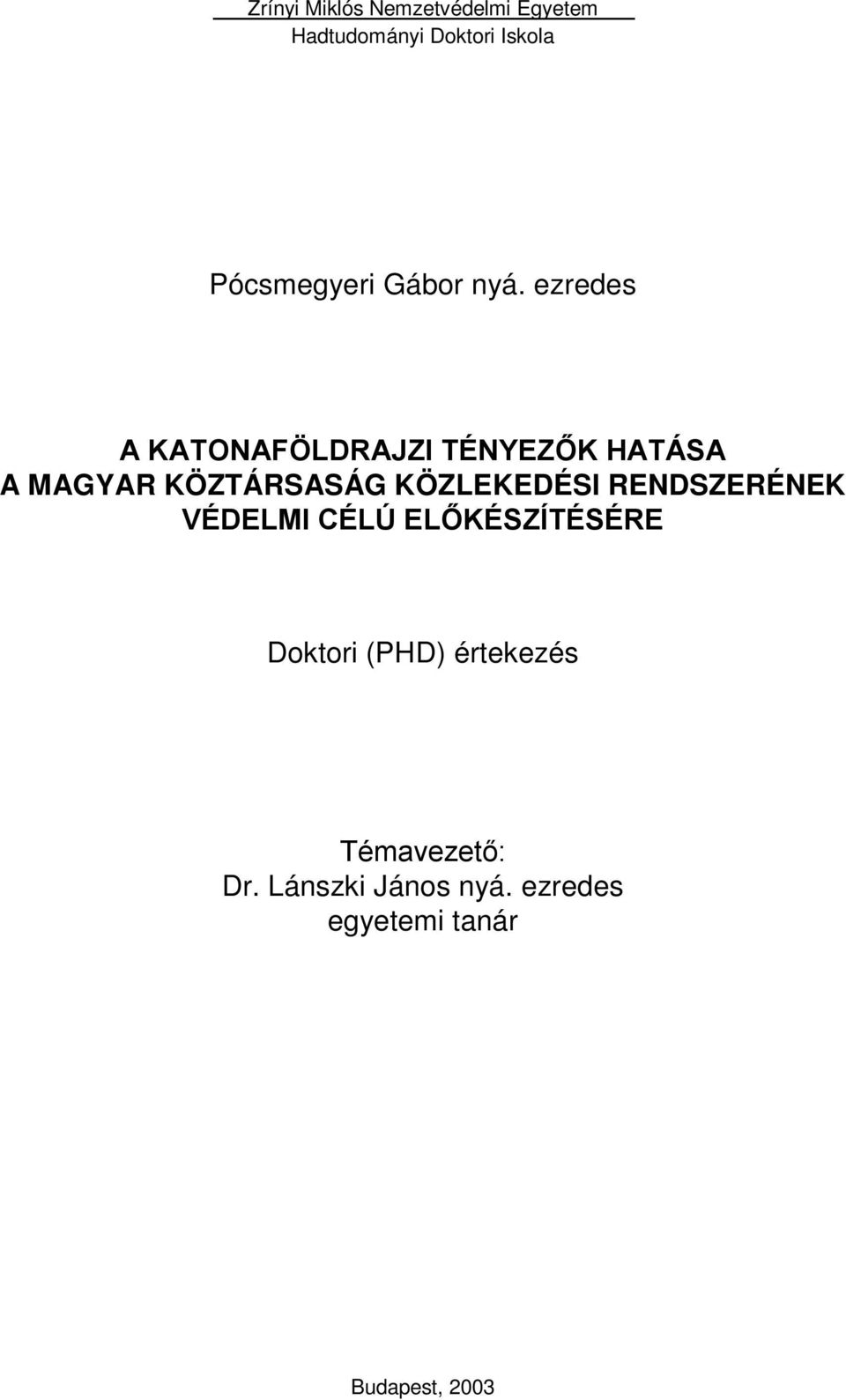 Zrínyi Miklós Nemzetvédelmi Egyetem
Hadtudományi Doktori Iskola

Pócsmegyeri Gábor nyá. ezredes

A KATONAFÖLDRAJZI TÉNYEZŐK HATÁSA A MAGYAR KÖZTÁRSASÁG KÖZLEKEDÉSI RENDSZERÉNEK VÉDELMI CÉLÚ ELŐKÉSZÍTÉSÉRE

Doktori (PHD) értekezés

Témavezető:
Dr. Lánszki János nyá. ezredes
egyetemi tanár

Budapest, 2003